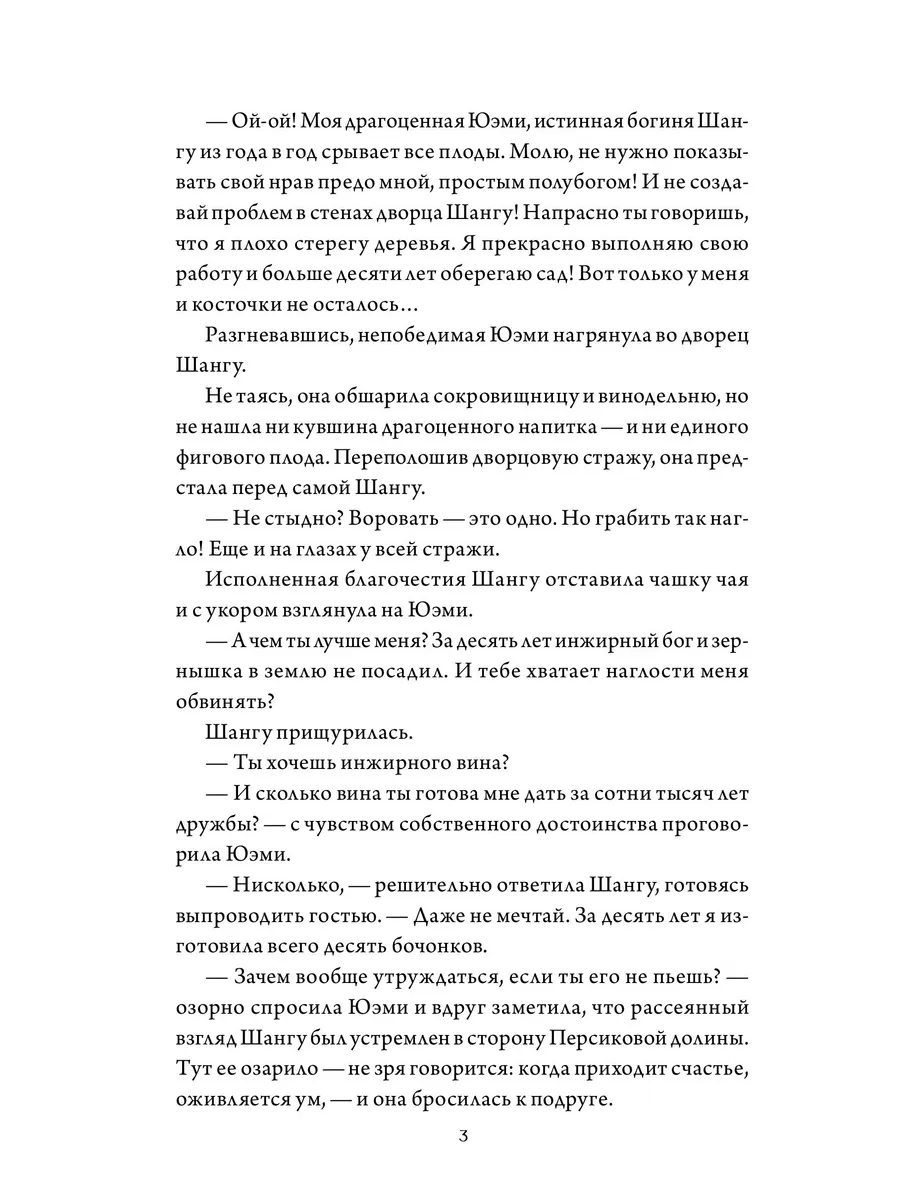 — Ой-ой! Моя драгоценная Юэми, истинная богиня Шангу из года в год срывает все плоды. Молю, не нужно показывать свой нрав предо мной, простым полубогом! И не создавай проблем в стенах дворца Шангу! Напрасно ты говоришь, что я плохо стерегу деревья. Я прекрасно выполняю свою работу и больше десяти лет оберегаю сад! Вот только у меня и косточки не осталось...

Разгневавшись, непобедимая Юэми нагрянула во дворец Шангу.

Не таясь, она обшарила сокровищницу и винодельню, но не нашла ни кувшина драгоценного напитка — и ни единого фигового плода. Переполошив дворцовую стражу, она предстала перед самой Шангу.

— Не стыдно? Воровать — это одно. Но грабить так нагло! Еще и на глазах у всей стражи.

Исполненная благочестия Шангу отставила чашку чая и с укором взглянула на Юэми.

— А чем ты лучше меня? За десять лет инжирный бог и зернышка в землю не посадил. И тебе хватает наглости меня обвинять?

Шангу прищурилась.

— Ты хочешь инжирного вина?

— И сколько вина ты готова мне дать за сотни тысяч лет дружбы? — с чувством собственного достоинства проговорила Юэми.

— Нисколько, — решительно ответила Шангу, готовясь выпроводить гостью. — Даже не мечтай. За десять лет я изготовила всего десять бочонков.

— Зачем вообще утруждаться, если ты его не пьешь? — озорно спросила Юэми и вдруг заметила, что рассеянный взгляд Шангу был устремлен в сторону Персиковой долины. Тут ее озарило — не зря говорится: когда приходит счастье, оживляется ум, — и она бросилась к подруге.

3